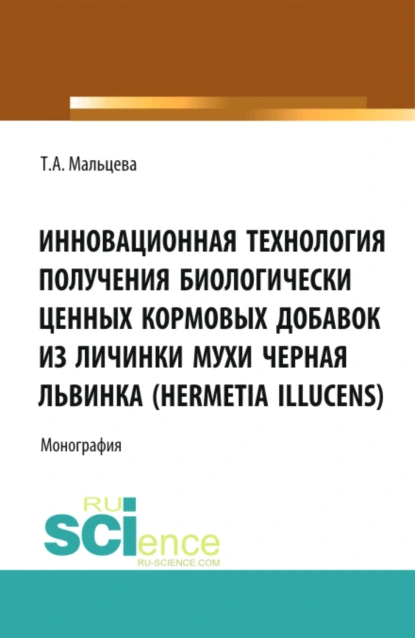 Т.А. Мальцева

ИННОВАЦИОННАЯ ТЕХНОЛОГИЯ ПОЛУЧЕНИЯ БИОЛОГИЧЕСКИ ЦЕННЫХ КОРМОВЫХ ДОБАВОК ИЗ ЛИЧИНКИ МУХИ ЧЕРНАЯ ЛЬВИНКА (HERMETIA ILLUCENS)

Монография

RU SCIence
RU-SCIENCE.COM